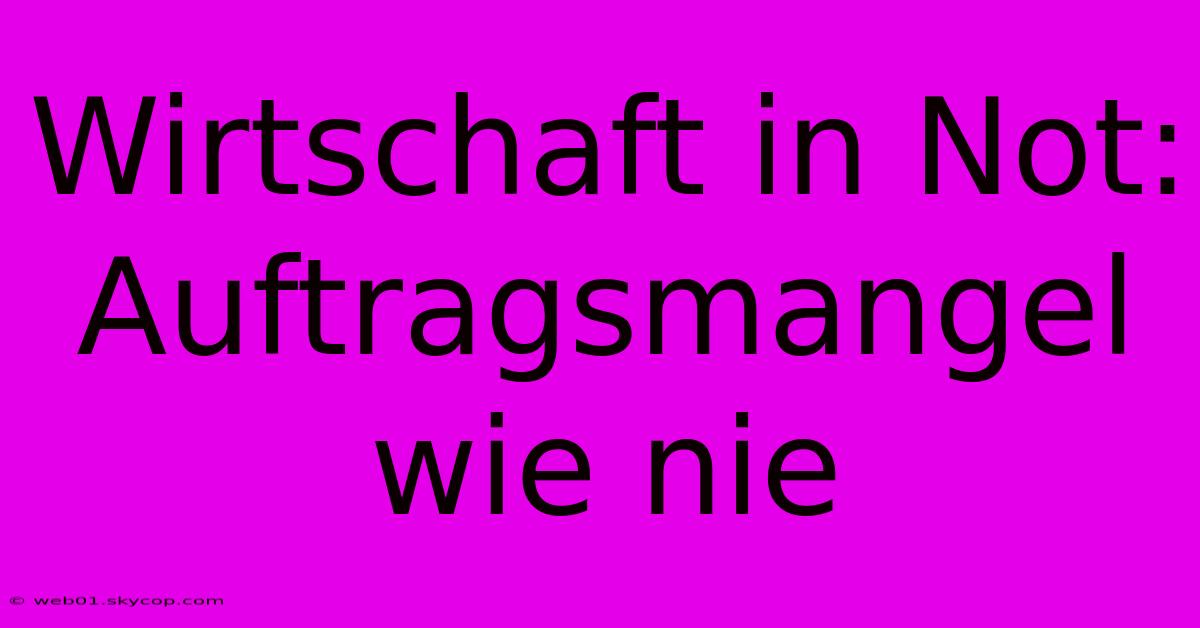 Wirtschaft in Not: Auftragsmangel wie nie

© web01.skycop.com